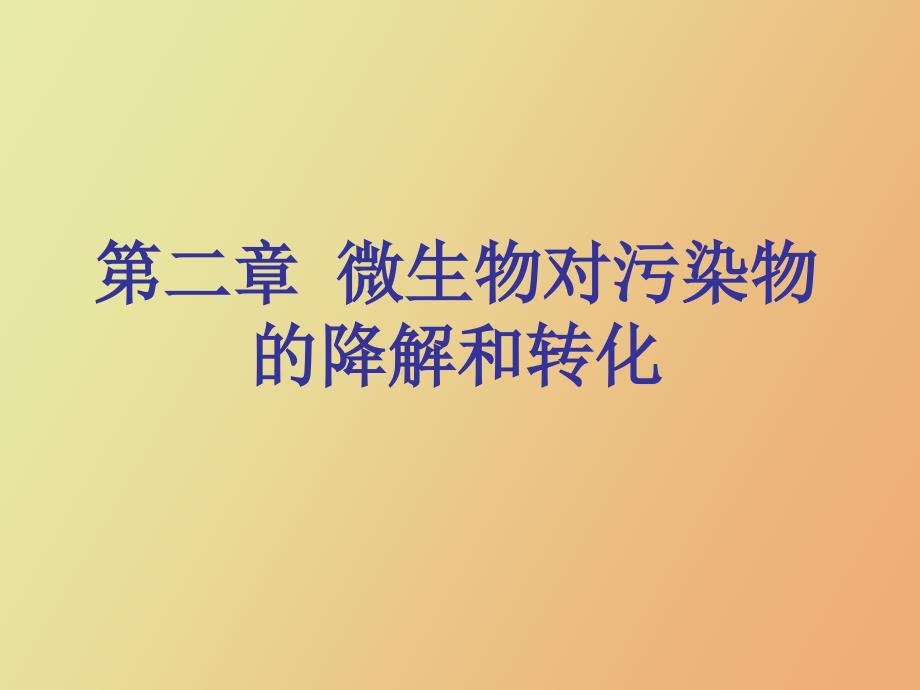 第二章 微生物对污染物的降解和转化